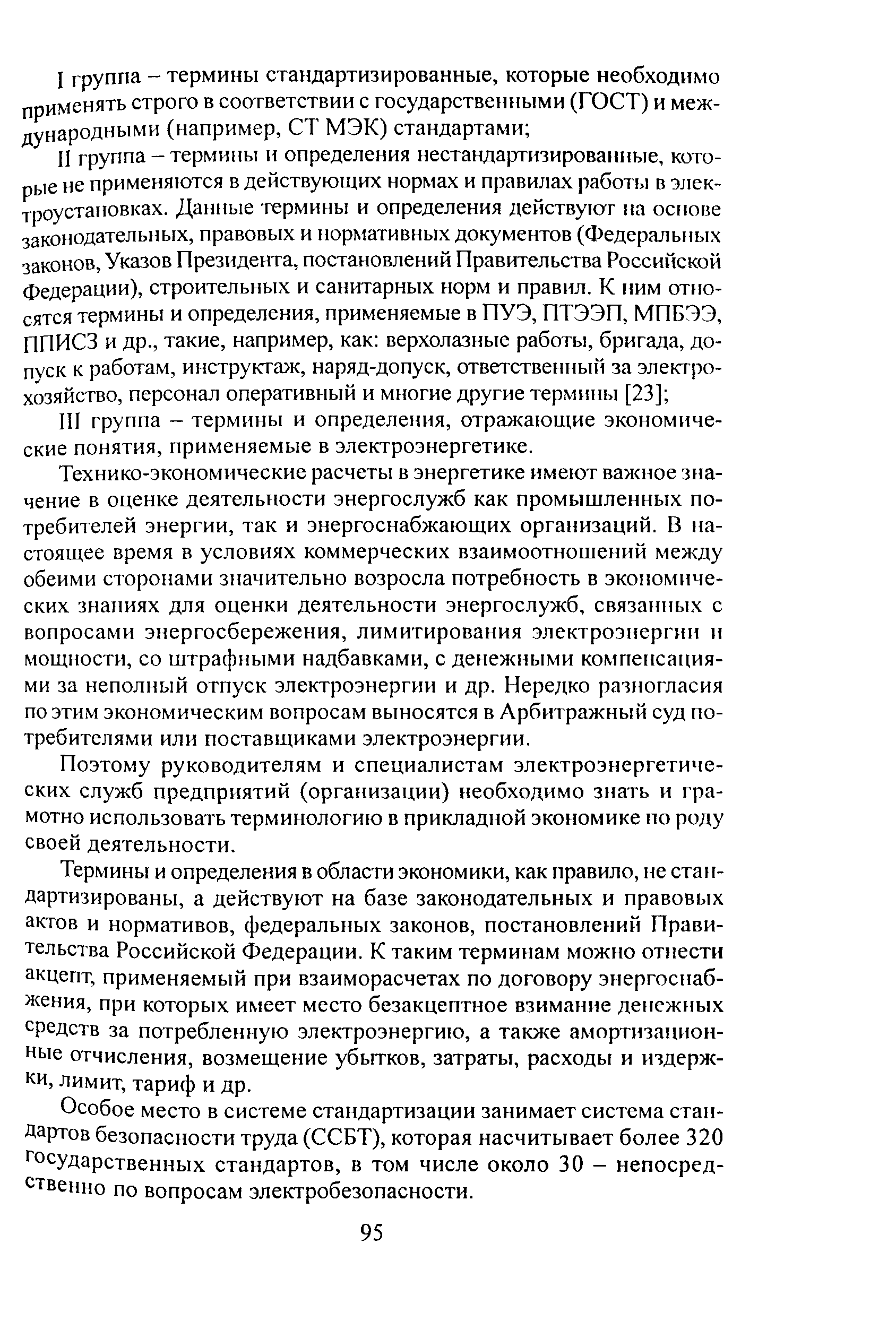 I группа – термины стандартизированные, которые необходимо применять строго в соответствии с государственными (ГОСТ) и международными (например, СТ МЭК) стандартами;

II группа – термины и определения нестандартизированные, которые не применяются в действующих нормах и правилах работы в электроустановках. Данные термины и определения действуют на основе законодательных, правовых и нормативных документов (Федеральных законов, Указов Президента, постановлений Правительства Российской Федерации), строительных и санитарных норм и правил. К ним относятся термины и определения, применяемые в ПУЭ, ПТЭЭП, МПБЭЭ, ППИСЗ и др., такие, например, как: верхолазные работы, бригада, допуск к работам, инструктаж, наряд-допуск, ответственный за электрохозяйство, персонал оперативный и многие другие термины [23];

III группа – термины и определения, отражающие экономические понятия, применяемые в электроэнергетике.

Технико-экономические расчеты в энергетике имеют важное значение в оценке деятельности энергослужб как промышленных потребителей энергии, так и энергоснабжающих организаций. В настоящее время в условиях коммерческих взаимоотношений между обеими сторонами значительно возросла потребность в экономических знаниях для оценки деятельности энергослужб, связанных с вопросами энергосбережения, лимитирования электроэнергии и мощности, со штрафными надбавками, с денежными компенсациями за неполный отпуск электроэнергии и др. Нередко разногласия по этим экономическим вопросам выносятся в Арбитражный суд потребителями или поставщиками электроэнергии.

Поэтому руководителям и специалистам электроэнергетических служб предприятий (организации) необходимо знать и грамотно использовать терминологию в прикладной экономике по роду своей деятельности.

Термины и определения в области экономики, как правило, не стандартизированы, а действуют на базе законодательных и правовых актов и нормативов, федеральных законов, постановлений Правительства Российской Федерации. К таким терминам можно отнести акцепт, применяемый при взаиморасчетах по договору энергоснабжения, при которых имеет место безакцептное взимание денежных средств за потребленную электроэнергию, а также амортизационные отчисления, возмещение убытков, затраты, расходы и издержки, лимит, тариф и др.

Особое место в системе стандартизации занимает система стандартов безопасности труда (ССБТ), которая насчитывает более 320 государственных стандартов, в том числе около 30 – непосредственно по вопросам электробезопасности.

95